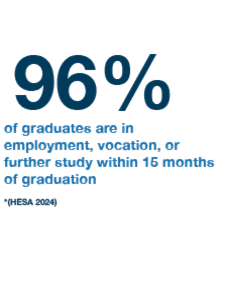 96%

of graduates are in employment, vocation, or further study within 15 months of graduation

*(HESA 2024)